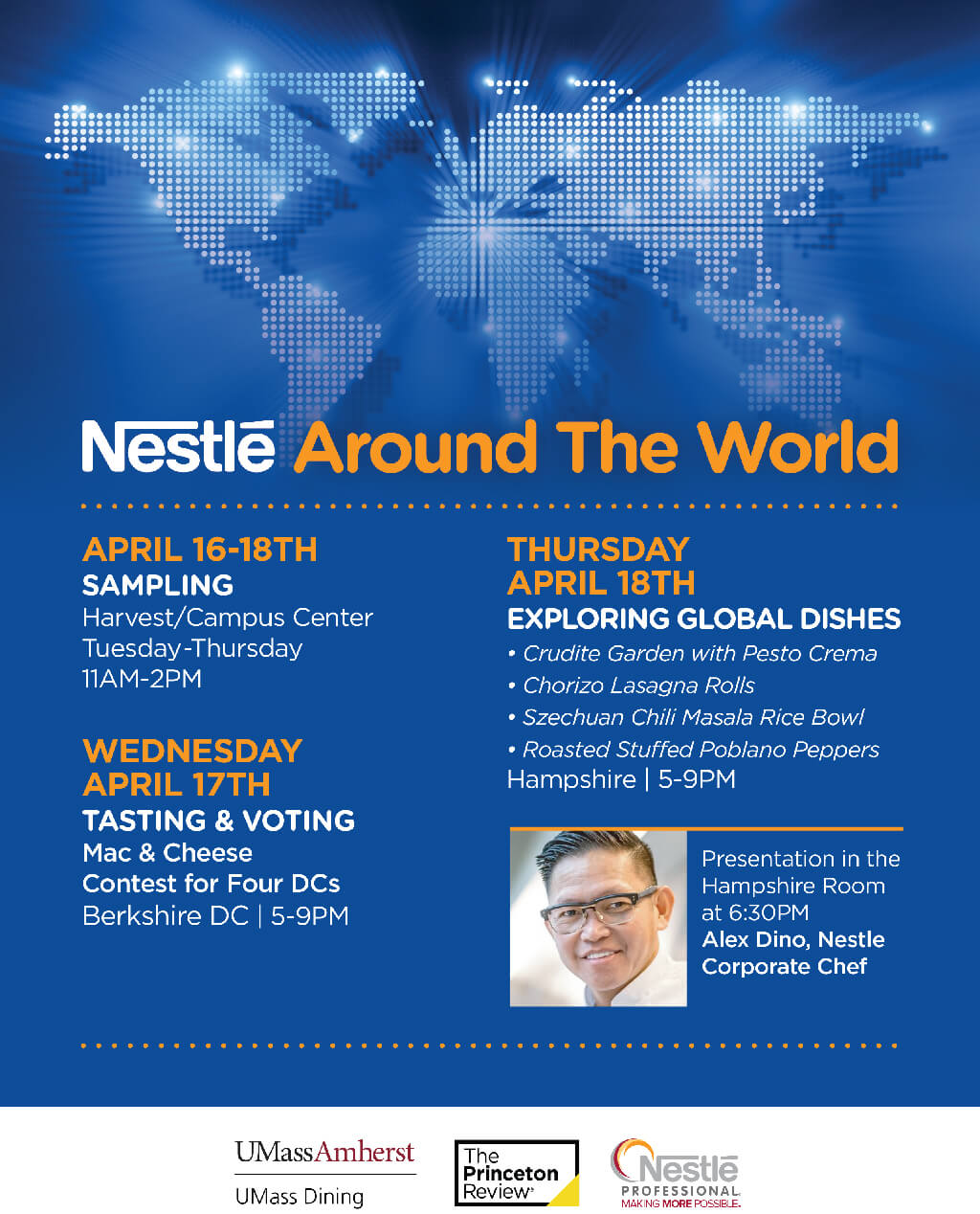 Nestlé Around The World

APRIL 16-18TH
SAMPLING
Harvest/Campus Center
Tuesday-Thursday
11AM-2PM

WEDNESDAY
APRIL 17TH
TASTING & VOTING
Mac & Cheese
Contest for Four DCs
Berkshire DC | 5-9PM

THURSDAY
APRIL 18TH
EXPLORING GLOBAL DISHES
• Crudite Garden with Pesto Crema
• Chorizo Lasagna Rolls
• Szechuan Chili Masala Rice Bowl
• Roasted Stuffed Poblano Peppers
Hampshire | 5-9PM

Presentation in the Hampshire Room at 6:30PM
Alex Dino, Nestle Corporate Chef

UMassAmherst
UMass Dining

The Princeton Review

Nestlé
PROFESSIONAL
MAKING MORE POSSIBLE.